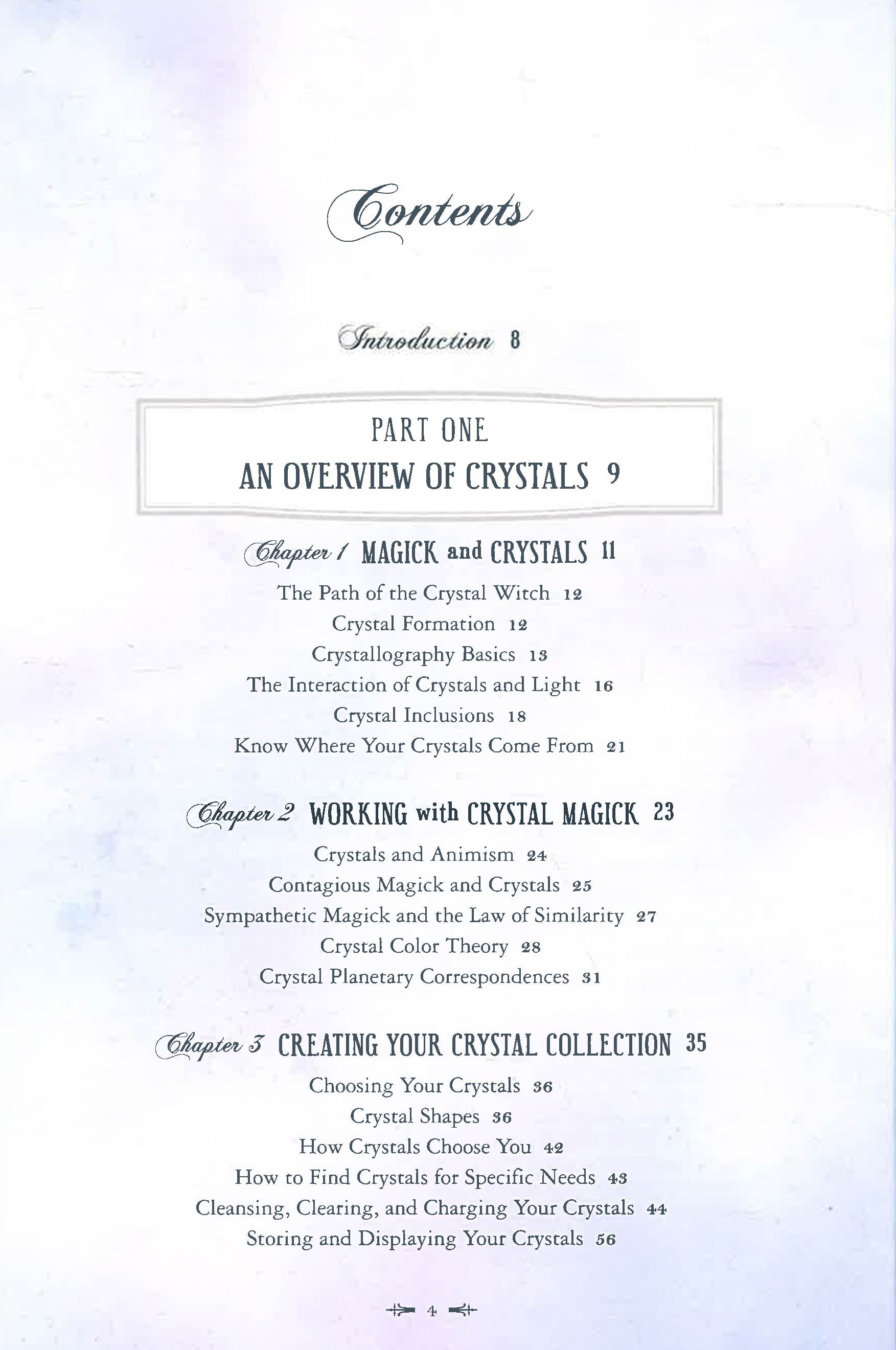 Contents

Introduction 8

PART ONE
AN OVERVIEW OF CRYSTALS 9

Chapter 1 MAGICK and CRYSTALS 11
The Path of the Crystal Witch 12
Crystal Formation 12
Crystallography Basics 13
The Interaction of Crystals and Light 16
Crystal Inclusions 18
Know Where Your Crystals Come From 21

Chapter 2 WORKING with CRYSTAL MAGICK 23
Crystals and Animism 24
Contagious Magick and Crystals 25
Sympathetic Magick and the Law of Similarity 27
Crystal Color Theory 28
Crystal Planetary Correspondences 31

Chapter 3 CREATING YOUR CRYSTAL COLLECTION 35
Choosing Your Crystals 36
Crystal Shapes 36
How Crystals Choose You 42
How to Find Crystals for Specific Needs 43
Cleansing, Clearing, and Charging Your Crystals 44
Storing and Displaying Your Crystals 56

4